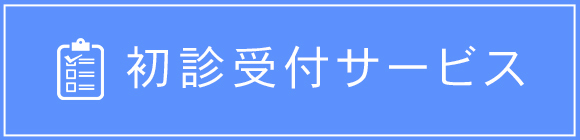 初診受付サービス